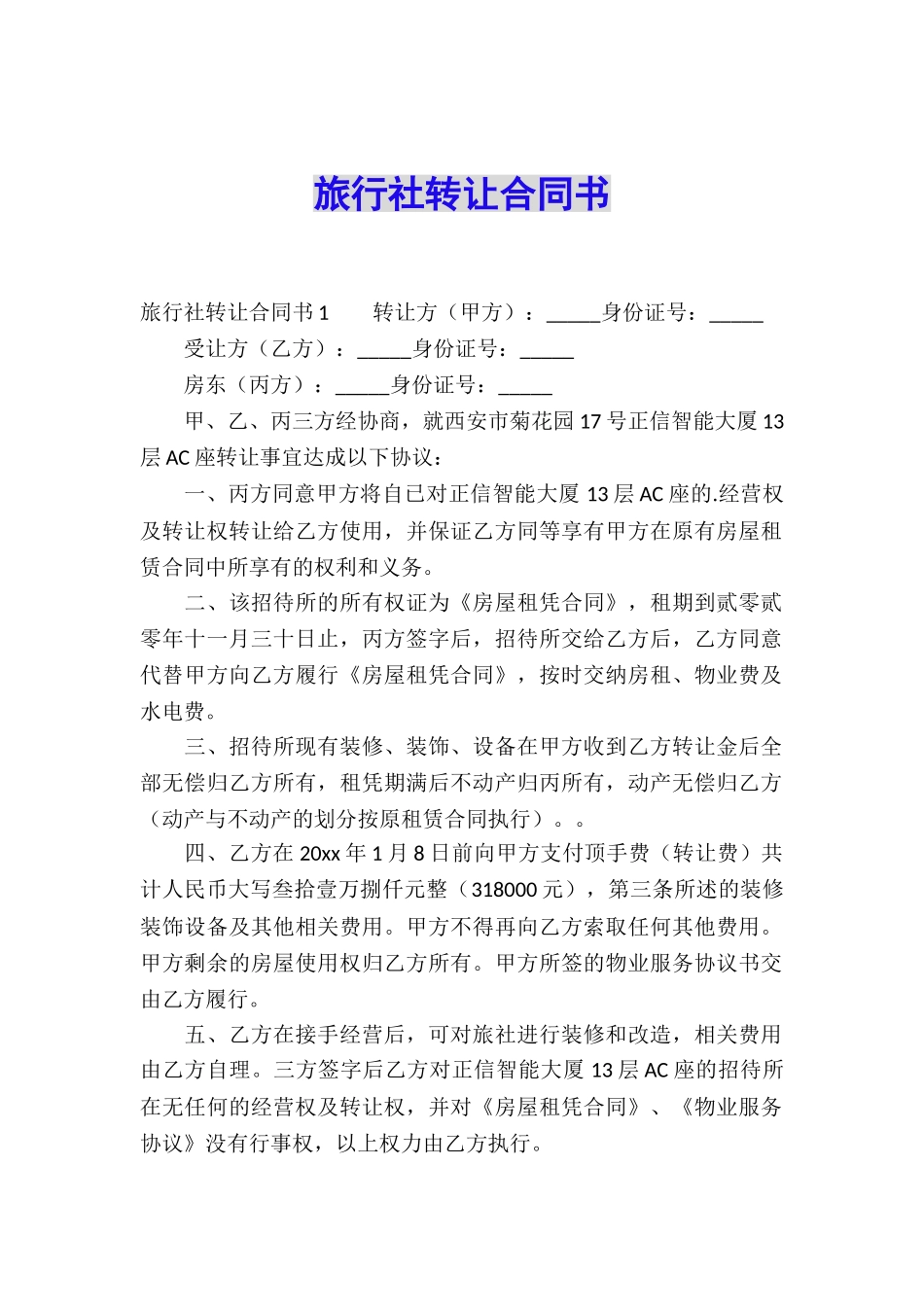 旅行社转让合同书

旅行社转让合同书1　　转让方（甲方）：_____身份证号：_____

受让方（乙方）：_____身份证号：_____

房东（丙方）：_____身份证号：_____

甲、乙、丙三方经协商，就西安市菊花园17号正信智能大厦13层AC座转让事宜达成以下协议：

一、丙方同意甲方将自已对正信智能大厦13层AC座的.经营权及转让权转让给乙方使用，并保证乙方同等享有甲方在原有房屋租赁合同中所享有的权利和义务。

二、该招待所的所有权证为《房屋租凭合同》，租期到贰零贰零年十一月三十日止，丙方签字后，招待所交给乙方后，乙方同意代替甲方向乙方履行《房屋租凭合同》，按时交纳房租、物业费及水电费。

三、招待所现有装修、装饰、设备在甲方收到乙方转让金后全部无偿归乙方所有，租凭期满后不动产归丙所有，动产无偿归乙方（动产与不动产的划分按原租赁合同执行）。。

四、乙方在20xx年1月8日前向甲方支付顶手费（转让费）共计人民币大写叁拾壹万捌仟元整（318000元），第三条所述的装修装饰设备及其他相关费用。甲方不得再向乙方索取任何其他费用。甲方剩余的房屋使用权归乙方所有。甲方所签的物业服务协议书交由乙方履行。

五、乙方在接手经营后，可对旅社进行装修和改造，相关费用由乙方自理。三方签字后乙方对正信智能大厦13层AC座的招待所在无任何的经营权及转让权，并对《房屋租凭合同》、《物业服务协议》没有行事权，以上权力由乙方执行。